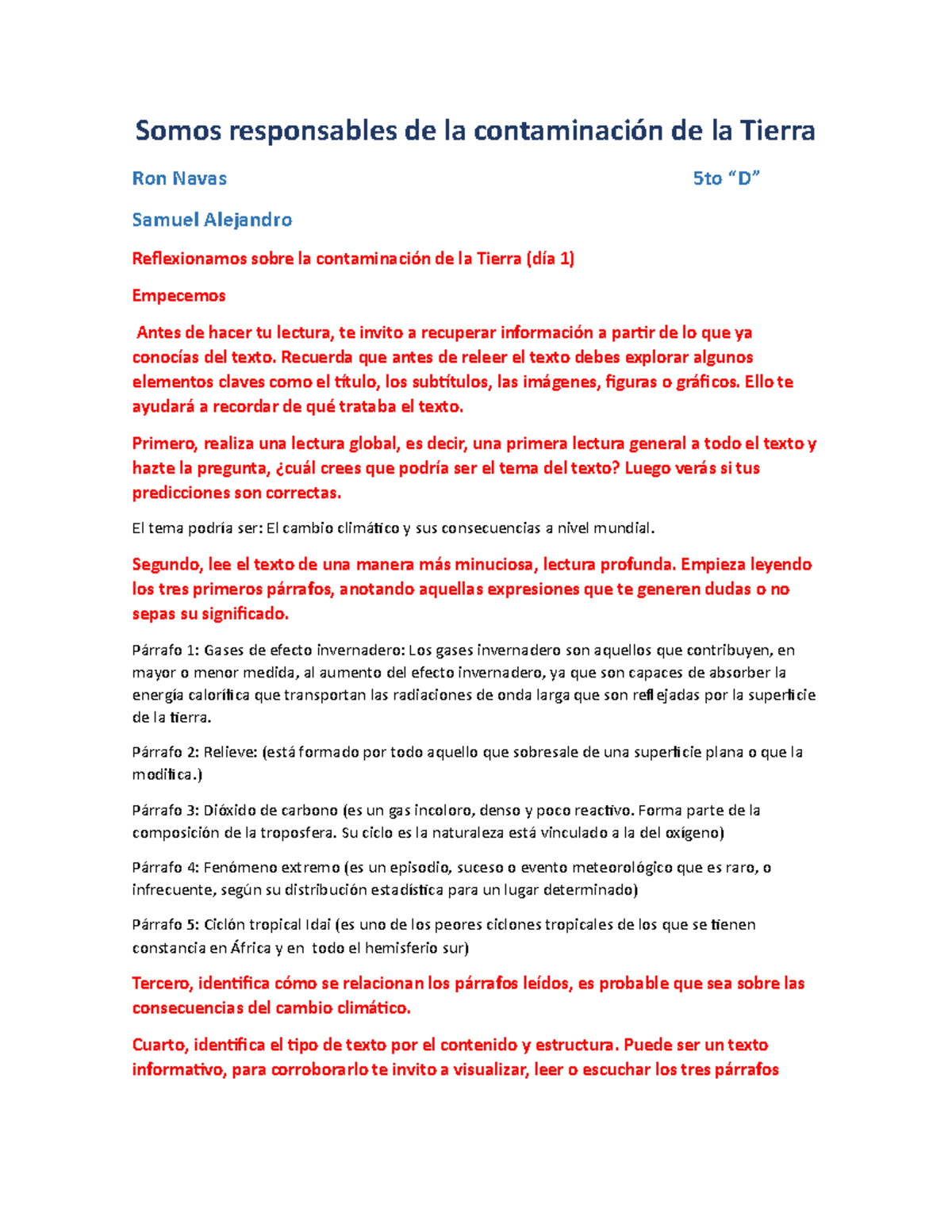 Somos responsables de la contaminación de la Tierra

Ron Navas 5to “D”

Samuel Alejandro

Reflexionamos sobre la contaminación de la Tierra (día 1)

Empecemos

Antes de hacer tu lectura, te invito a recuperar información a partir de lo que ya conocías del texto. Recuerda que antes de releer el texto debes explorar algunos elementos claves como el título, los subtítulos, las imágenes, figuras o gráficos. Ello te ayudará a recordar de qué trataba el texto.

Primero, realiza una lectura global, es decir, una primera lectura general a todo el texto y hazte la pregunta, ¿cuál crees que podría ser el tema del texto? Luego verás si tus predicciones son correctas.

El tema podría ser: El cambio climático y sus consecuencias a nivel mundial.

Segundo, lee el texto de una manera más minuciosa, lectura profunda. Empieza leyendo los tres primeros párrafos, anotando aquellas expresiones que te generen dudas o no sepas su significado.

Párrafo 1: Gases de efecto invernadero: Los gases invernadero son aquellos que contribuyen, en mayor o menor medida, al aumento del efecto invernadero, ya que son capaces de absorber la energía calorífica que transportan las radiaciones de onda larga que son reflejadas por la superficie de la tierra.

Párrafo 2: Relieve: (está formado por todo aquello que sobresale de una superficie plana o que la modifica.)

Párrafo 3: Dióxido de carbono (es un gas incoloro, denso y poco reactivo. Forma parte de la composición de la troposfera. Su ciclo es la naturaleza está vinculado a la del oxígeno)

Párrafo 4: Fenómeno extremo (es un episodio, suceso o evento meteorológico que es raro, o infrecuente, según su distribución estadística para un lugar determinado)

Párrafo 5: Ciclón tropical Idai (es uno de los peores ciclones tropicales de los que se tienen constancia en África y en todo el hemisferio sur)

Tercero, identifica cómo se relacionan los párrafos leídos, es probable que sea sobre las consecuencias del cambio climático.

Cuarto, identifica el tipo de texto por el contenido y estructura. Puede ser un texto informativo, para corroborarlo te invito a visualizar, leer o escuchar los tres párrafos